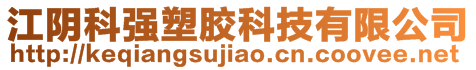 江阴科强塑胶科技有限公司
http://keqiangsujiao.cn.coovee.net